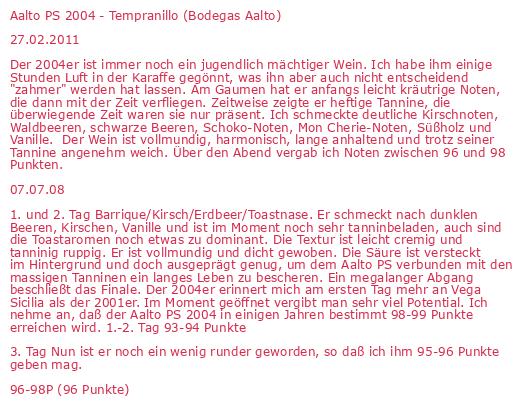 Aalto PS 2004 - Tempranillo (Bodegas Aalto)

27.02.2011

Der 2004er ist immer noch ein jugendlich mächtiger Wein. Ich habe ihm einige Stunden Luft in der Karaffe gegönnt, was ihn aber auch nicht entscheidend "zahmer" werden hat lassen. Am Gaumen hat er anfangs leicht kräutrige Noten, die dann mit der Zeit verfliegen. Zeitweise zeigte er heftige Tannine, die überwiegende Zeit waren sie nur präsent. Ich schmeckte deutliche Kirschnoten, Waldbeeren, schwarze Beeren, Schoko-Noten, Mon Cherie-Noten, Süßholz und Vanille.  Der Wein ist vollmundig, harmonisch, lange anhaltend und trotz seiner Tannine angenehm weich. Über den Abend vergab ich Noten zwischen 96 und 98 Punkten.

07.07.08

1. und 2. Tag Barrique/Kirsch/Erdbeer/Toastnase. Er schmeckt nach dunklen Beeren, Kirschen, Vanille und ist im Moment noch sehr tanninbeladen, auch sind die Toastaromen noch etwas zu dominant. Die Textur ist leicht cremig und tanninig ruppig. Er ist vollmundig und dicht gewoben. Die Säure ist versteckt im Hintergrund und doch ausgeprägt genug, um dem Aalto PS verbunden mit den massigen Tanninen ein langes Leben zu bescheren. Ein megalanger Abgang beschließt das Finale. Der 2004er erinnert mich am ersten Tag mehr an Vega Sicilia als der 2001er. Im Moment geöffnet vergibt man sehr viel Potential. Ich nehme an, daß der Aalto PS 2004 in einigen Jahren bestimmt 98-99 Punkte erreichen wird. 1.-2. Tag 93-94 Punkte

3. Tag Nun ist er noch ein wenig runder geworden, so daß ich ihm 95-96 Punkte geben mag.

96-98P (96 Punkte)